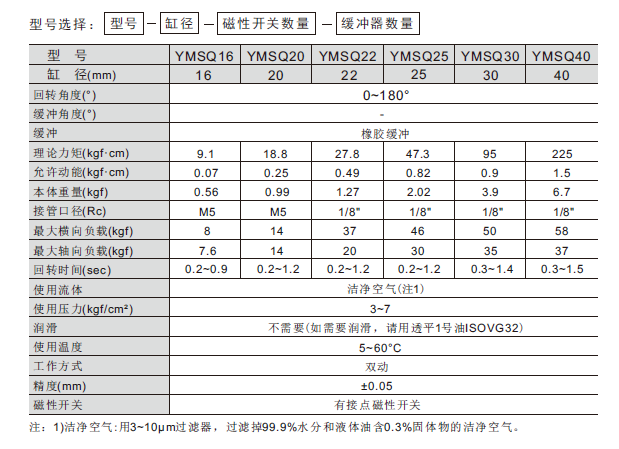 型号选择：型号 — 缸径 — 磁性开关数量 — 缓冲器数量

| 型　号 | YMSQ16 | YMSQ20 | YMSQ22 | YMSQ25 | YMSQ30 | YMSQ40 |
|---|---|---|---|---|---|---|
| 缸　径(mm) | 16 | 20 | 22 | 25 | 30 | 40 |
| 回转角度(°) | 0~180° | | | | | |
| 缓冲角度(°) | - | | | | | |
| 缓冲 | 橡胶缓冲 | | | | | |
| 理论力矩(kgf·cm) | 9.1 | 18.8 | 27.8 | 47.3 | 95 | 225 |
| 允许动能(kgf·cm) | 0.07 | 0.25 | 0.49 | 0.82 | 0.9 | 1.5 |
| 本体重量(kgf) | 0.56 | 0.99 | 1.27 | 2.02 | 3.9 | 6.7 |
| 接管口径(Rc) | M5 | M5 | 1/8" | 1/8" | 1/8" | 1/8" |
| 最大横向负载(kgf) | 8 | 14 | 37 | 46 | 50 | 58 |
| 最大轴向负载(kgf) | 7.6 | 14 | 20 | 30 | 35 | 37 |
| 回转时间(sec) | 0.2~0.9 | 0.2~1.2 | 0.2~1.2 | 0.2~1.2 | 0.3~1.4 | 0.3~1.5 |
| 使用流体 | 洁净空气(注1) | | | | | |
| 使用压力(kgf/cm²) | 3~7 | | | | | |
| 润滑 | 不需要(如需要润滑，请用透平1号油ISOVG32) | | | | | |
| 使用温度 | 5~60°C | | | | | |
| 工作方式 | 双动 | | | | | |
| 精度(mm) | ±0.05 | | | | | |
| 磁性开关 | 有接点磁性开关 | | | | | |

注：1)洁净空气:用3~10μm过滤器，过滤掉99.9%水分和液体油含0.3%固体物的洁净空气。